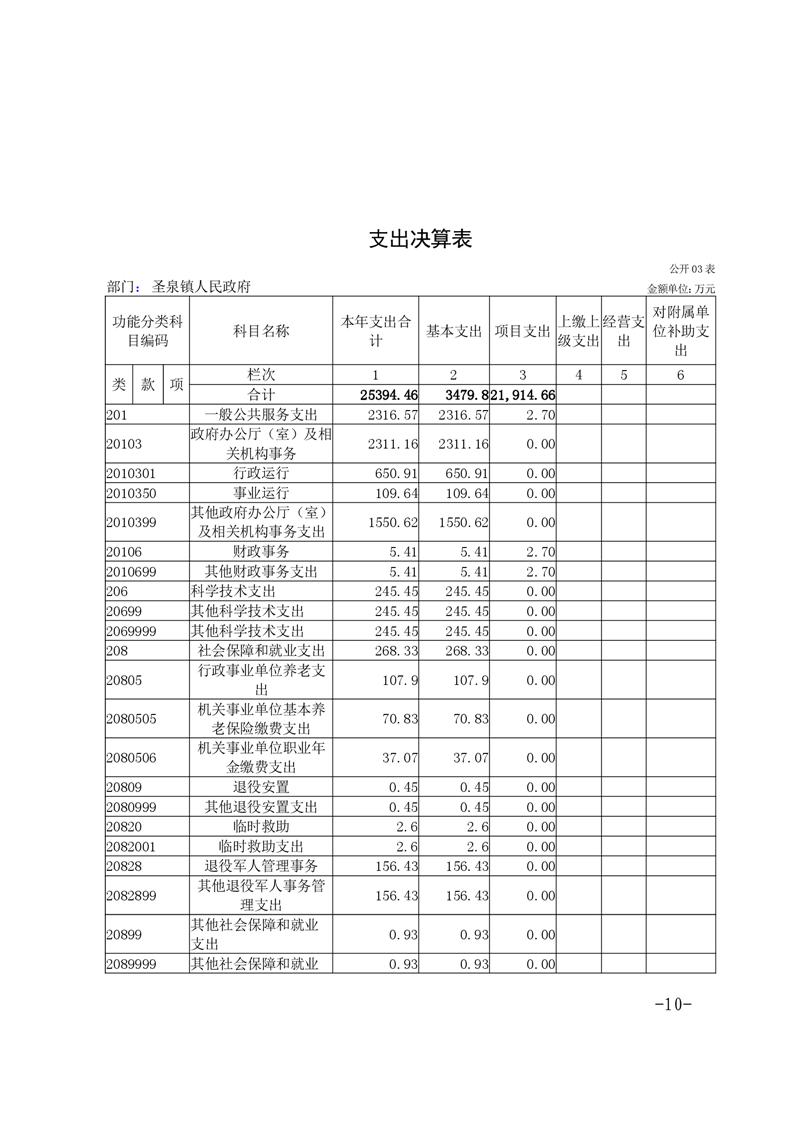 支出决算表

公开03表

部门：圣泉镇人民政府

金额单位：万元

| 功能分类科目编码 | | | 科目名称 | 本年支出合计 | 基本支出 | 项目支出 | 上缴上级支出 | 经营支出 | 对附属单位补助支出 |
|---|---|---|---|---|---|---|---|---|---|
| 类 | 款 | 项 | 栏次 | 1 | 2 | 3 | 4 | 5 | 6 |
| | | | 合计 | 25394.46 | 3479.8 | 21,914.66 | | | |
| 201 | | | 一般公共服务支出 | 2316.57 | 2316.57 | 2.70 | | | |
| 20103 | | | 政府办公厅（室）及相关机构事务 | 2311.16 | 2311.16 | 0.00 | | | |
| 2010301 | | | 行政运行 | 650.91 | 650.91 | 0.00 | | | |
| 2010350 | | | 事业运行 | 109.64 | 109.64 | 0.00 | | | |
| 2010399 | | | 其他政府办公厅（室）及相关机构事务支出 | 1550.62 | 1550.62 | 0.00 | | | |
| 20106 | | | 财政事务 | 5.41 | 5.41 | 2.70 | | | |
| 2010699 | | | 其他财政事务支出 | 5.41 | 5.41 | 2.70 | | | |
| 206 | | | 科学技术支出 | 245.45 | 245.45 | 0.00 | | | |
| 20699 | | | 其他科学技术支出 | 245.45 | 245.45 | 0.00 | | | |
| 2069999 | | | 其他科学技术支出 | 245.45 | 245.45 | 0.00 | | | |
| 208 | | | 社会保障和就业支出 | 268.33 | 268.33 | 0.00 | | | |
| 20805 | | | 行政事业单位养老支出 | 107.9 | 107.9 | 0.00 | | | |
| 2080505 | | | 机关事业单位基本养老保险缴费支出 | 70.83 | 70.83 | 0.00 | | | |
| 2080506 | | | 机关事业单位职业年金缴费支出 | 37.07 | 37.07 | 0.00 | | | |
| 20809 | | | 退役安置 | 0.45 | 0.45 | 0.00 | | | |
| 2080999 | | | 其他退役安置支出 | 0.45 | 0.45 | 0.00 | | | |
| 20820 | | | 临时救助 | 2.6 | 2.6 | 0.00 | | | |
| 2082001 | | | 临时救助支出 | 2.6 | 2.6 | 0.00 | | | |
| 20828 | | | 退役军人管理事务 | 156.43 | 156.43 | 0.00 | | | |
| 2082899 | | | 其他退役军人事务管理支出 | 156.43 | 156.43 | 0.00 | | | |
| 20899 | | | 其他社会保障和就业支出 | 0.93 | 0.93 | 0.00 | | | |
| 2089999 | | | 其他社会保障和就业 | 0.93 | 0.93 | 0.00 | | | |

-10-